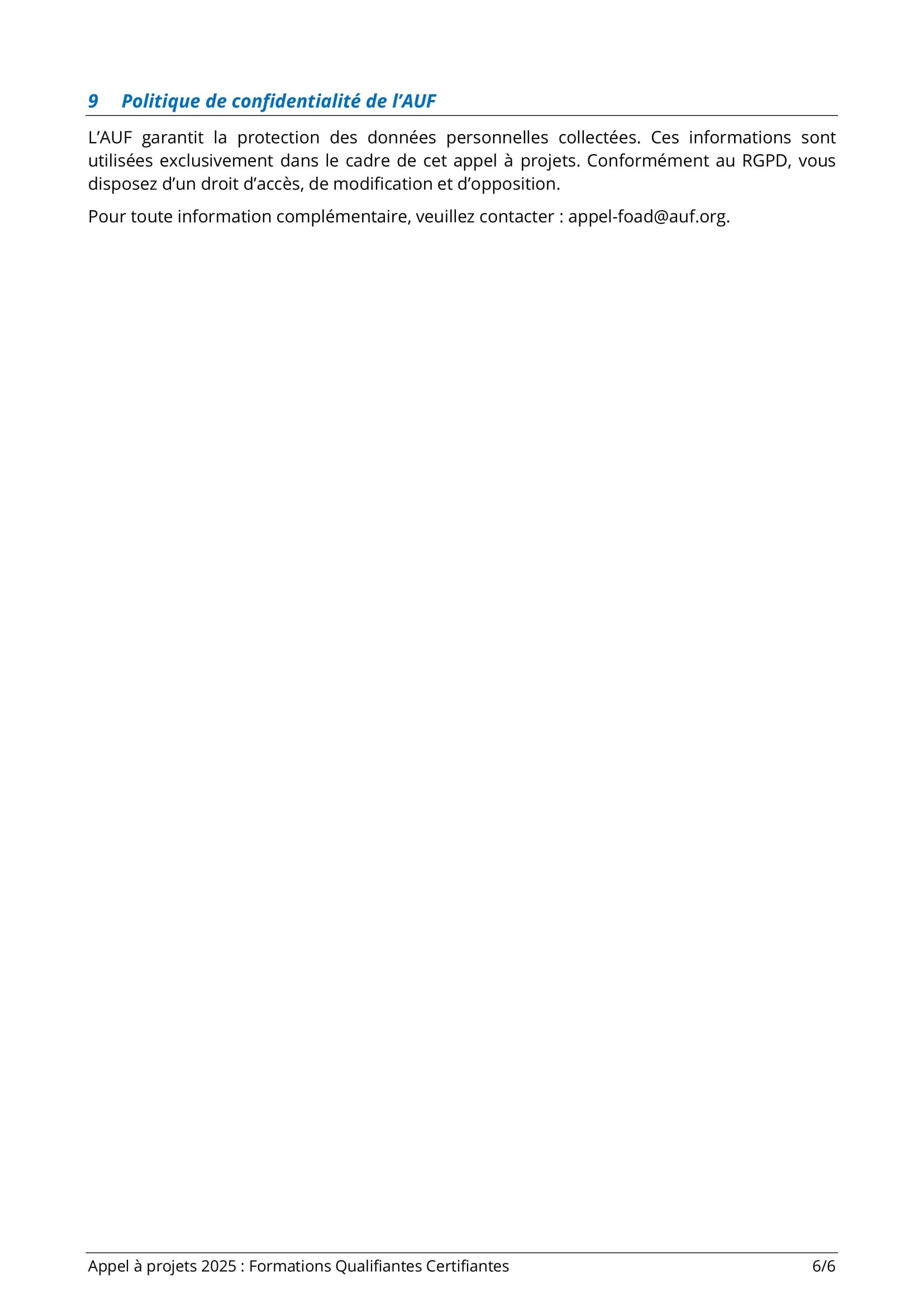 9 Politique de confidentialité de l’AUF

L’AUF garantit la protection des données personnelles collectées. Ces informations sont utilisées exclusivement dans le cadre de cet appel à projets. Conformément au RGPD, vous disposez d’un droit d’accès, de modification et d’opposition.

Pour toute information complémentaire, veuillez contacter : appel-foad@auf.org.

Appel à projets 2025 : Formations Qualifiantes Certifiantes 6/6